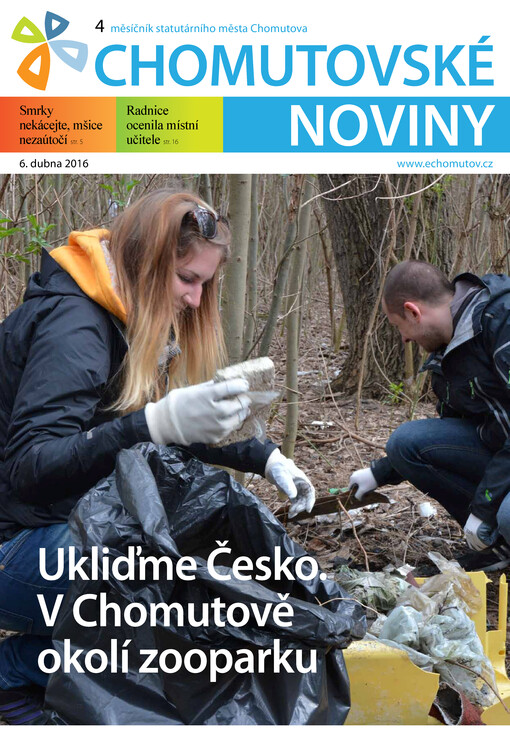 4 měsíčník statutárního města Chomutova

CHOMUTOVSKÉ

NOVINY

Smrky nekácejte, mšice nezaútočí str. 5

Radnice ocenila místní učitele str. 16

6. dubna 2016

www.echomutov.cz

Ukliďme Česko. V Chomutově okolí zooparku